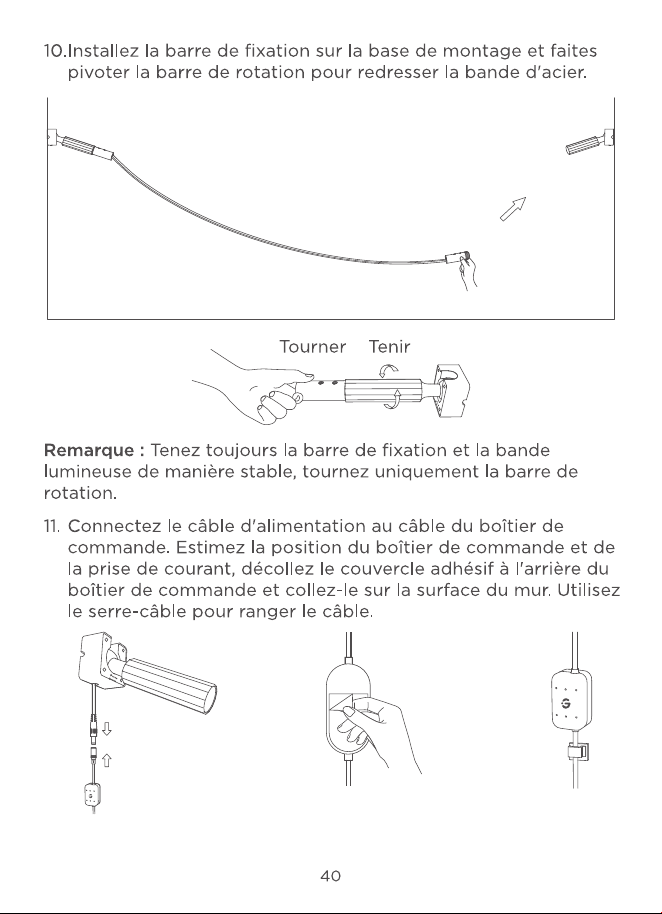 10.Installez la barre de fixation sur la base de montage et faites pivoter la barre de rotation pour redresser la bande d'acier.

Tourner Tenir

Remarque : Tenez toujours la barre de fixation et la bande lumineuse de manière stable, tournez uniquement la barre de rotation.

11. Connectez le câble d'alimentation au câble du boîtier de commande. Estimez la position du boîtier de commande et de la prise de courant, décollez le couvercle adhésif à l'arrière du boîtier de commande et collez-le sur la surface du mur. Utilisez le serre-câble pour ranger le câble.

40